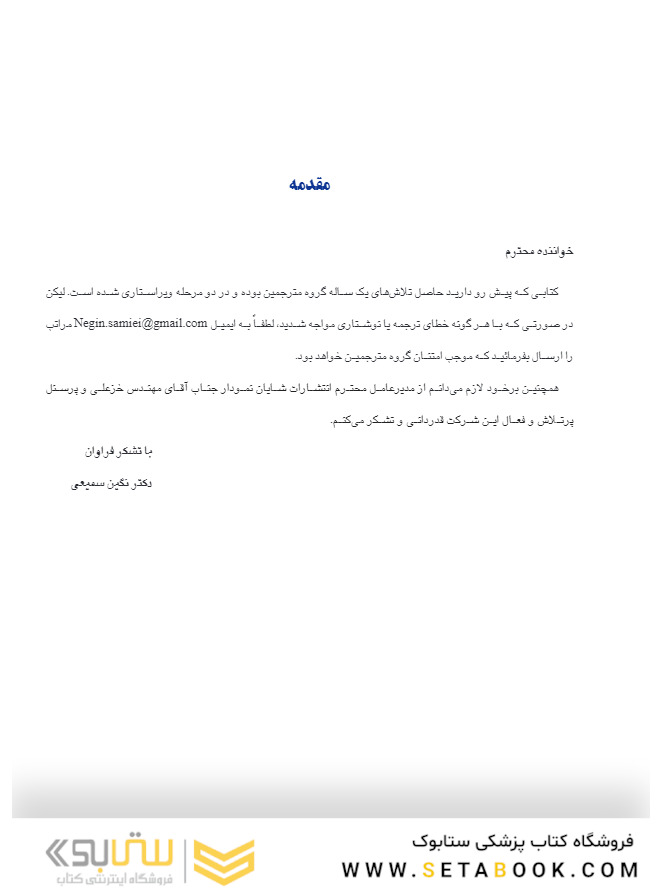 مقدمه

خواننده محترم

کتابی که پیش رو دارید حاصل تلاش‌های یک ساله گروه مترجمین بوده و در دو مرحله ویراستاری شده است. لیکن در صورتی که با هر گونه خطای ترجمه یا نوشتاری مواجه شدید، لطفاً به ایمیل Negin.samiei@gmail.com مراتب را ارسال بفرمائید که موجب امتنان گروه مترجمین خواهد بود.

همچنین برخود لازم می‌دانم از مدیرعامل محترم انتشارات شایان نمودار جناب آقای مهندس خزعلی و پرسنل پرتلاش و فعال این شرکت قدردانی و تشکر می‌کنم.

با تشکر فراوان

دکتر نگین سمیعی

فروشگاه کتاب پزشکی ستابوک
WWW.SETABOOK.COM

ستابوک
فروشگاه اینترنتی کتاب